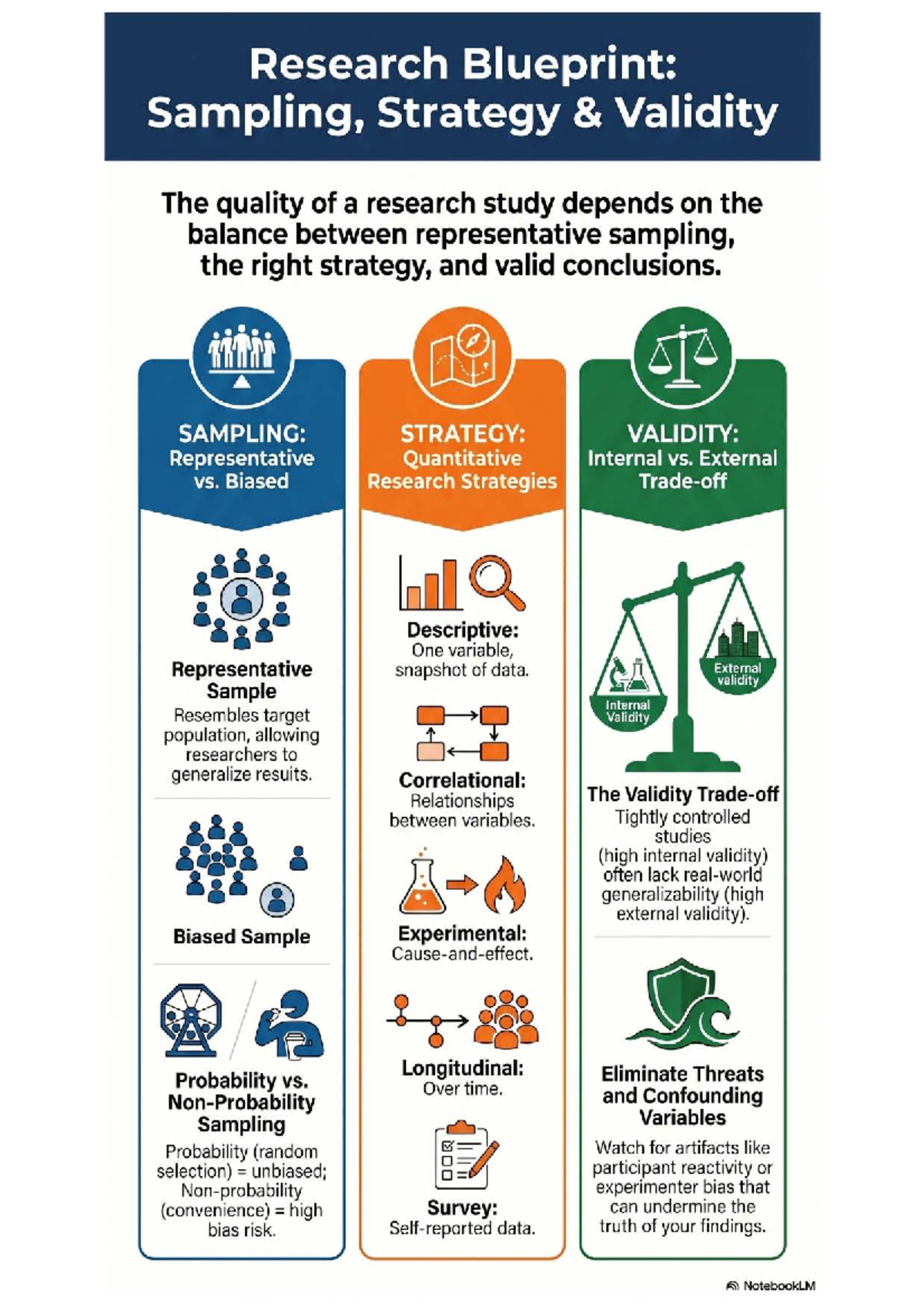 Research Blueprint: Sampling, Strategy & Validity

The quality of a research study depends on the balance between representative sampling, the right strategy, and valid conclusions.

SAMPLING: Representative vs. Biased

Representative Sample
Resembles target population, allowing researchers to generalize results.

Biased Sample

Probability vs. Non-Probability Sampling
Probability (random selection) = unbiased; Non-probability (convenience) = high bias risk.

STRATEGY: Quantitative Research Strategies

Descriptive:
One variable, snapshot of data.

Correlational:
Relationships between variables.

Experimental:
Cause-and-effect.

Longitudinal:
Over time.

Survey:
Self-reported data.

VALIDITY: Internal vs. External Trade-off

Internal Validity

External validity

The Validity Trade-off
Tightly controlled studies (high internal validity) often lack real-world generalizability (high external validity).

Eliminate Threats and Confounding Variables
Watch for artifacts like participant reactivity or experimenter bias that can undermine the truth of your findings.

NotebookLM